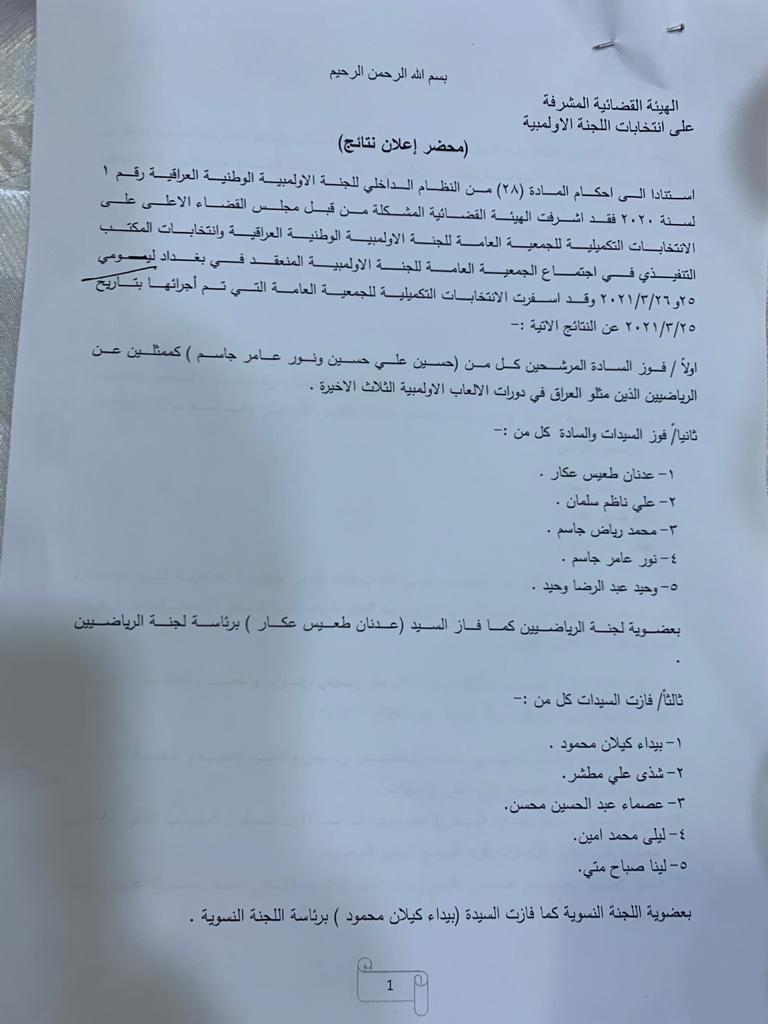 بسم الله الرحمن الرحيم

الهيئة القضائية المشرفة
على انتخابات اللجنة الاولمبية

(محضر إعلان نتائج)

استنادا الى احكام المادة (٢٨) من النظام الداخلي للجنة الاولمبية الوطنية العراقية رقم ١ لسنة ٢٠٢٠ فقد اشرفت الهيئة القضائية المشكلة من قبل مجلس القضاء الاعلى على الانتخابات التكميلية للجمعية العامة للجنة الاولمبية الوطنية العراقية وانتخابات المكتب التنفيذي في اجتماع الجمعية العامة للجنة الاولمبية المنعقد في بغداد ليومي ٢٥و٢٠٢١/٣/٢٦ وقد اسفرت الانتخابات التكميلية للجمعية العامة التي تم أجرائها بتاريخ ٢٠٢١/٣/٢٥ عن النتائج الاتية :-

اولاً / فوز السادة المرشحين كل من (حسين علي حسين ونور عامر جاسم ) كممثلين عن الرياضيين الذين مثلو العراق في دورات الالعاب الاولمبية الثلاث الاخيرة .

ثانياً/ فوز السيدات والسادة كل من :-

١- عدنان طعيس عكار .
٢- علي ناظم سلمان .
٣- محمد رياض جاسم .
٤- نور عامر جاسم .
٥- وحيد عبد الرضا وحيد .

بعضوية لجنة الرياضيين كما فاز السيد (عدنان طعيس عكار ) برئاسة لجنة الرياضيين .

ثالثاً/ فازت السيدات كل من :-

١- بيداء كيلان محمود .
٢- شذى علي مطشر.
٣- عصماء عبد الحسين محسن.
٤- ليلى محمد امين.
٥- لينا صباح متي.

بعضوية اللجنة النسوية كما فازت السيدة (بيداء كيلان محمود ) برئاسة اللجنة النسوية .

1